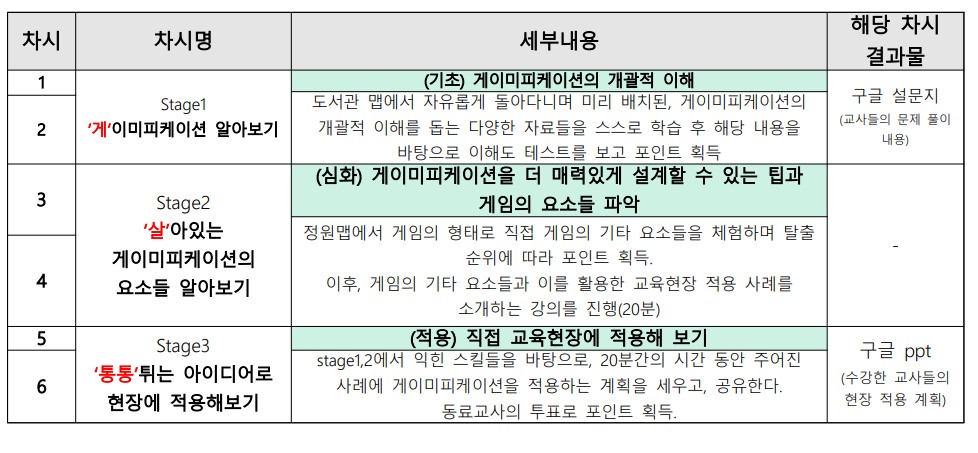 | 차시 | 차시명 | 세부내용 | 해당 차시 결과물 |
|---|---|---|---|
| 1 | Stage1 '게'이미피케이션 알아보기 | (기초) 게이미피케이션의 개괄적 이해 | 구글 설문지 (교사들의 문제 풀이 내용) |
| 2 | | 도서관 맵에서 자유롭게 돌아다니며 미리 배치된, 게이미피케이션의 개괄적 이해를 돕는 다양한 자료들을 스스로 학습 후 해당 내용을 바탕으로 이해도 테스트를 보고 포인트 획득 | |
| 3 | Stage2 '살'아있는 게이미피케이션의 요소들 알아보기 | (심화) 게이미피케이션을 더 매력있게 설계할 수 있는 팁과 게임의 요소들 파악 | - |
| 4 | | 정원맵에서 게임의 형태로 직접 게임의 기타 요소들을 체험하며 탈출 순위에 따라 포인트 획득. 이후, 게임의 기타 요소들과 이를 활용한 교육현장 적용 사례를 소개하는 강의를 진행(20분) | |
| 5 | Stage3 '통통'튀는 아이디어로 현장에 적용해보기 | (적용) 직접 교육현장에 적용해 보기 | 구글 ppt (수강한 교사들의 현장 적용 계획) |
| 6 | | stage1,2에서 익힌 스킬들을 바탕으로, 20분간의 시간 동안 주어진 사례에 게이미피케이션을 적용하는 계획을 세우고, 공유한다. 동료교사의 투표로 포인트 획득. | |